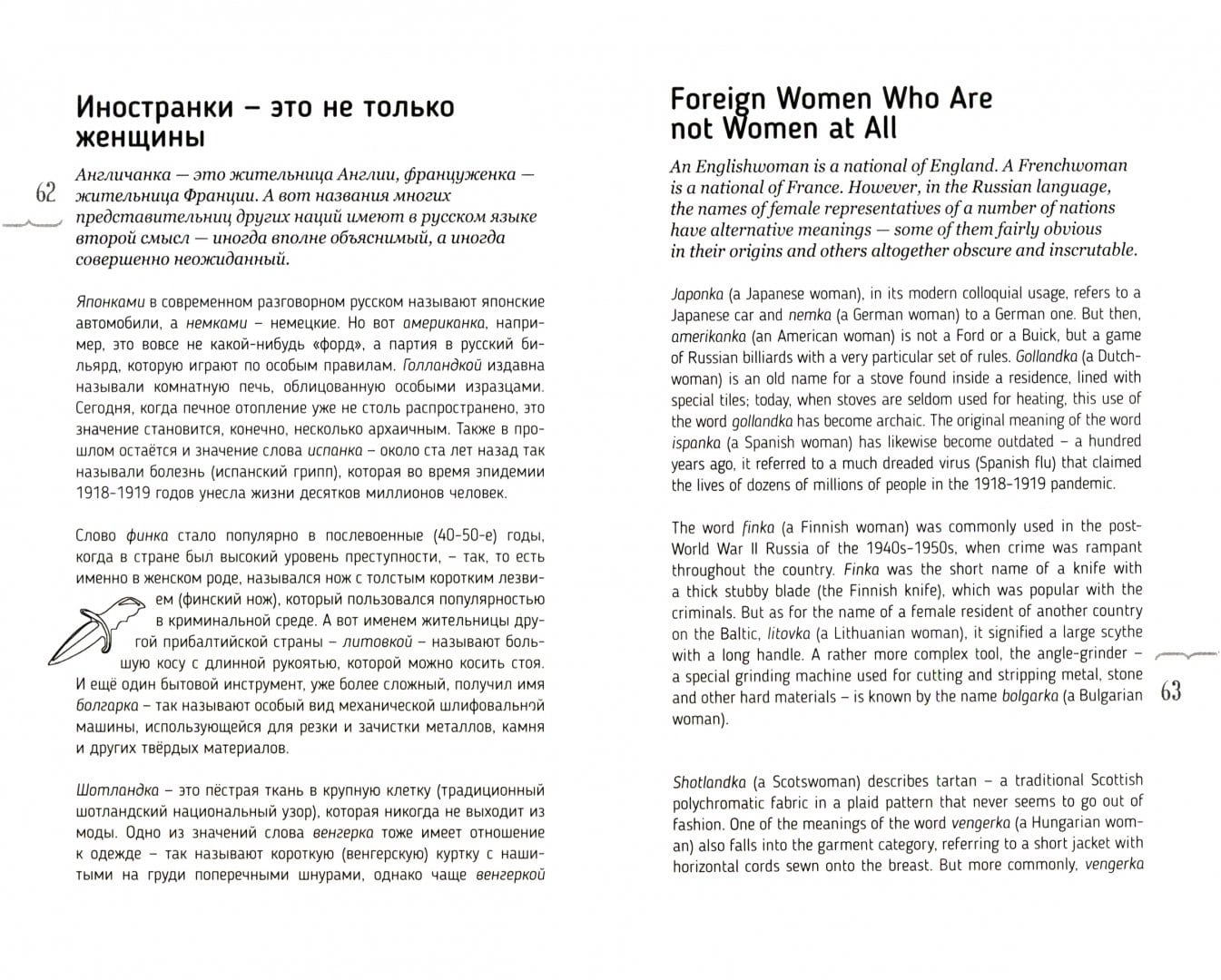 Иностранки – это не только женщины

62

Англичанка — это жительница Англии, француженка — жительница Франции. А вот названия многих представительниц других наций имеют в русском языке второй смысл — иногда вполне объяснимый, а иногда совершенно неожиданный.

Японками в современном разговорном русском называют японские автомобили, а немками – немецкие. Но вот американка, например, это вовсе не какой-нибудь «форд», а партия в русский бильярд, которую играют по особым правилам. Голландкой издавна называли комнатную печь, облицованную особыми изразцами. Сегодня, когда печное отопление уже не столь распространено, это значение становится, конечно, несколько архаичным. Также в прошлом остаётся и значение слова испанка – около ста лет назад так называли болезнь (испанский грипп), которая во время эпидемии 1918-1919 годов унесла жизни десятков миллионов человек.

Слово финка стало популярно в послевоенные (40-50-е) годы, когда в стране был высокий уровень преступности, – так, то есть именно в женском роде, назывался нож с толстым коротким лезвием (финский нож), который пользовался популярностью в криминальной среде. А вот именем жительницы другой прибалтийской страны – литовкой – называют большую косу с длинной рукоятью, которой можно косить стоя. И ещё один бытовой инструмент, уже более сложный, получил имя болгарка – так называют особый вид механической шлифовальной машины, использующейся для резки и зачистки металлов, камня и других твёрдых материалов.

Шотландка – это пёстрая ткань в крупную клетку (традиционный шотландский национальный узор), которая никогда не выходит из моды. Одно из значений слова венгерка тоже имеет отношение к одежде – так называют короткую (венгерскую) куртку с нашитыми на груди поперечными шнурами, однако чаще венгеркой

Foreign Women Who Are not Women at All

An Englishwoman is a national of England. A Frenchwoman is a national of France. However, in the Russian language, the names of female representatives of a number of nations have alternative meanings — some of them fairly obvious in their origins and others altogether obscure and inscrutable.

Japonka (a Japanese woman), in its modern colloquial usage, refers to a Japanese car and nemka (a German woman) to a German one. But then, amerikanka (an American woman) is not a Ford or a Buick, but a game of Russian billiards with a very particular set of rules. Gollandka (a Dutchwoman) is an old name for a stove found inside a residence, lined with special tiles; today, when stoves are seldom used for heating, this use of the word gollandka has become archaic. The original meaning of the word ispanka (a Spanish woman) has likewise become outdated – a hundred years ago, it referred to a much dreaded virus (Spanish flu) that claimed the lives of dozens of millions of people in the 1918-1919 pandemic.

The word finka (a Finnish woman) was commonly used in the post-World War II Russia of the 1940s-1950s, when crime was rampant throughout the country. Finka was the short name of a knife with a thick stubby blade (the Finnish knife), which was popular with the criminals. But as for the name of a female resident of another country on the Baltic, litovka (a Lithuanian woman), it signified a large scythe with a long handle. A rather more complex tool, the angle-grinder – a special grinding machine used for cutting and stripping metal, stone and other hard materials – is known by the name bolgarka (a Bulgarian woman).

63

Shotlandka (a Scotswoman) describes tartan – a traditional Scottish polychromatic fabric in a plaid pattern that never seems to go out of fashion. One of the meanings of the word vengerka (a Hungarian woman) also falls into the garment category, referring to a short jacket with horizontal cords sewn onto the breast. But more commonly, vengerka